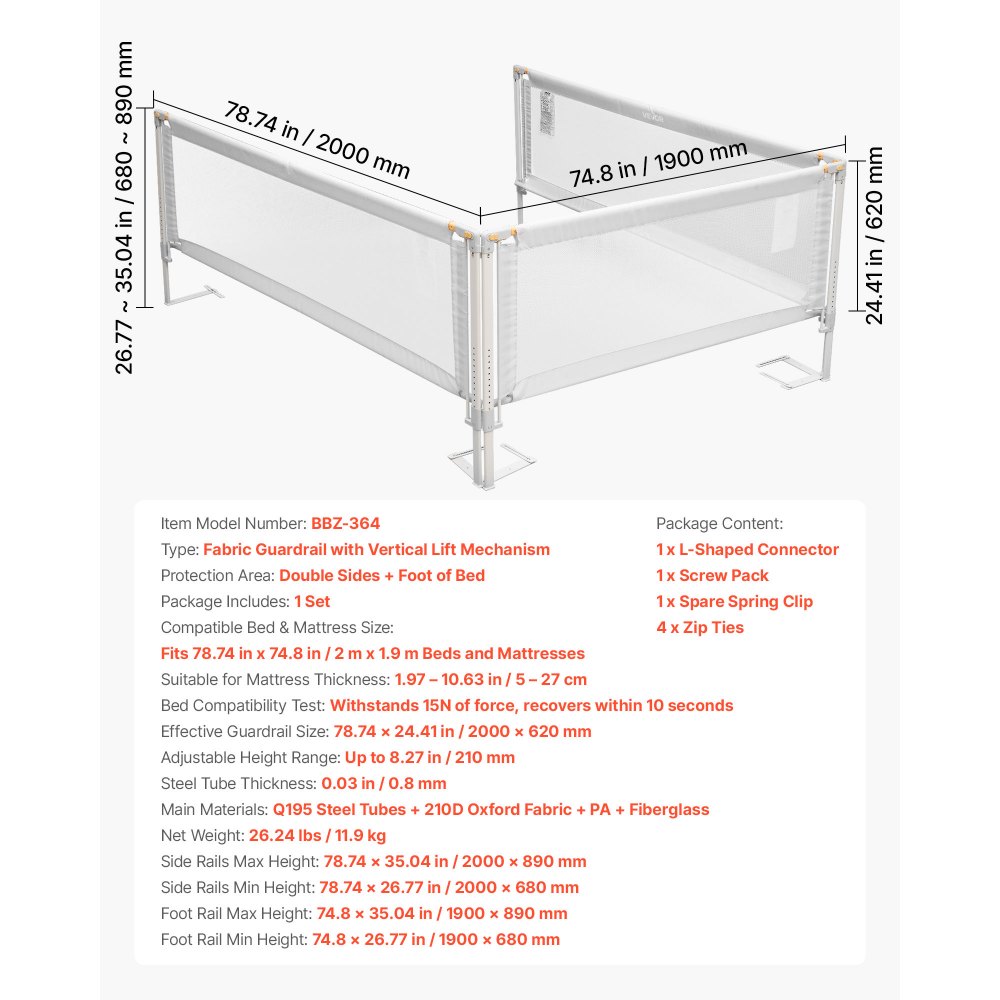 26.77 ~ 35.04 in / 680 ~ 890 mm

78.74 in / 2000 mm

74.8 in / 1900 mm

24.41 in / 620 mm

Item Model Number: BBZ-364
Type: Fabric Guardrail with Vertical Lift Mechanism
Protection Area: Double Sides + Foot of Bed
Package Includes: 1 Set
Compatible Bed & Mattress Size:
Fits 78.74 in x 74.8 in / 2 m x 1.9 m Beds and Mattresses
Suitable for Mattress Thickness: 1.97 – 10.63 in / 5 – 27 cm
Bed Compatibility Test: Withstands 15N of force, recovers within 10 seconds
Effective Guardrail Size: 78.74 × 24.41 in / 2000 × 620 mm
Adjustable Height Range: Up to 8.27 in / 210 mm
Steel Tube Thickness: 0.03 in / 0.8 mm
Main Materials: Q195 Steel Tubes + 210D Oxford Fabric + PA + Fiberglass
Net Weight: 26.24 lbs / 11.9 kg
Side Rails Max Height: 78.74 × 35.04 in / 2000 × 890 mm
Side Rails Min Height: 78.74 × 26.77 in / 2000 × 680 mm
Foot Rail Max Height: 74.8 × 35.04 in / 1900 × 890 mm
Foot Rail Min Height: 74.8 × 26.77 in / 1900 × 680 mm

Package Content:
1 x L-Shaped Connector
1 x Screw Pack
1 x Spare Spring Clip
4 x Zip Ties